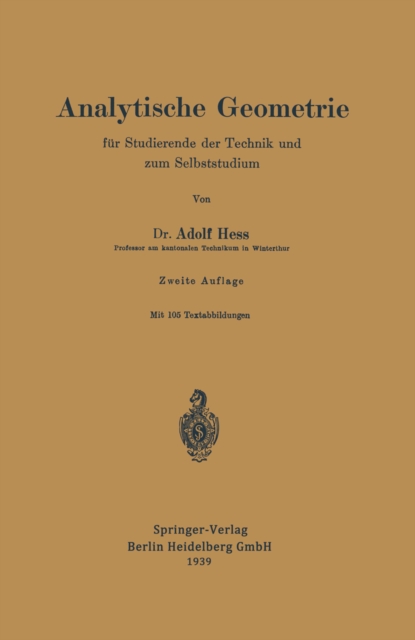 Analytische Geometrie

für Studierende der Technik und zum Selbststudium

Von

Dr. Adolf Hess

Professor am kantonalen Technikum in Winterthur

Zweite Auflage

Mit 105 Textabbildungen

S

Springer-Verlag
Berlin Heidelberg GmbH
1939